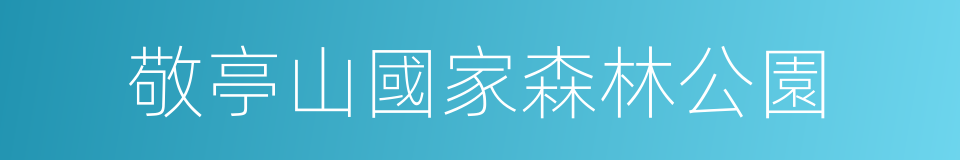 敬亭山國家森林公園